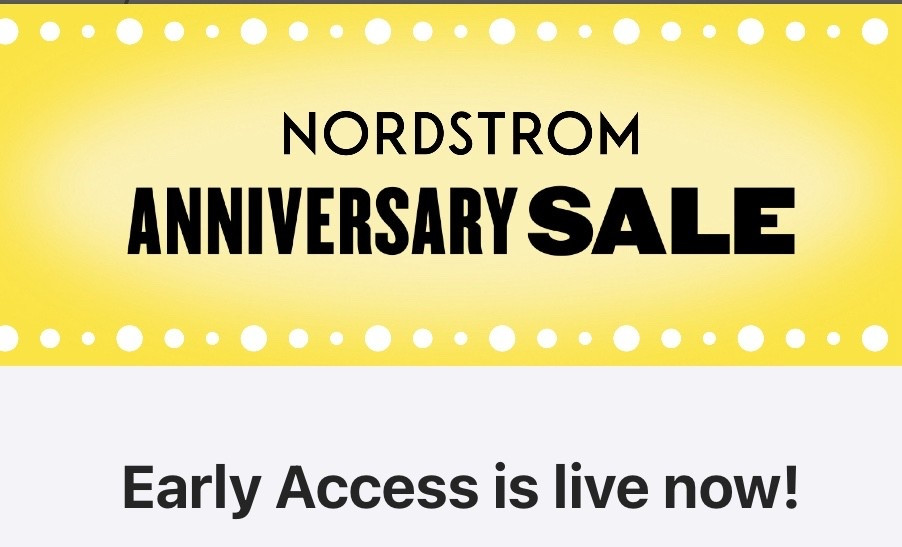 NORDSTROM
ANNIVERSARY SALE

Early Access is live now!